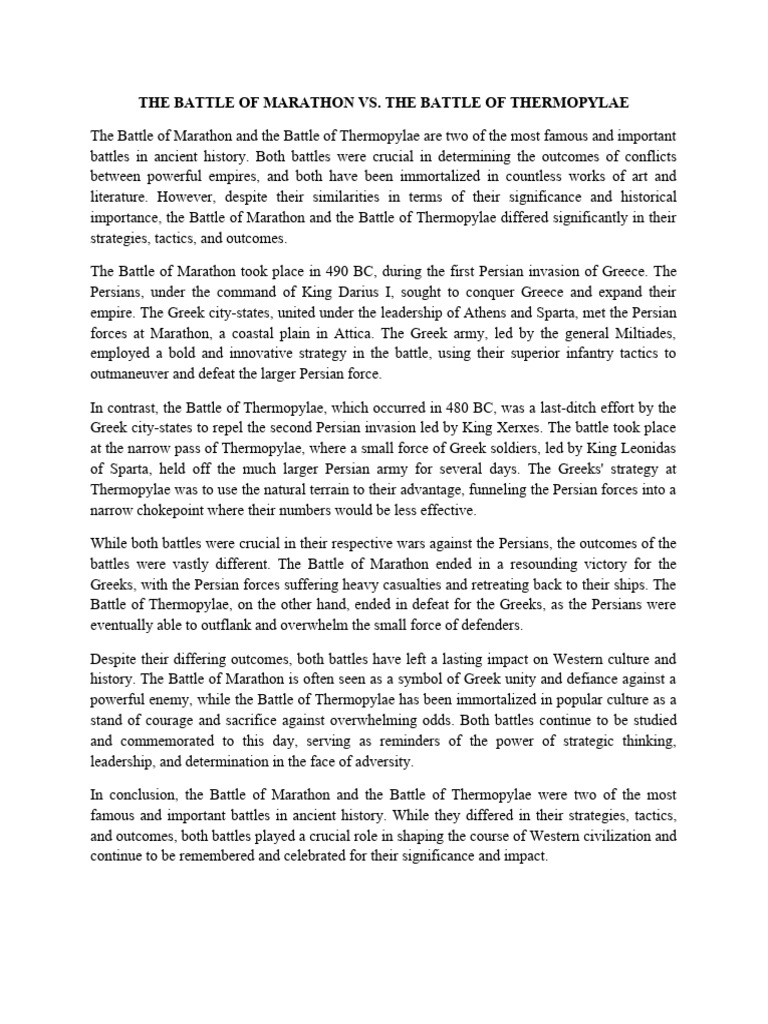 THE BATTLE OF MARATHON VS. THE BATTLE OF THERMOPYLAE

The Battle of Marathon and the Battle of Thermopylae are two of the most famous and important battles in ancient history. Both battles were crucial in determining the outcomes of conflicts between powerful empires, and both have been immortalized in countless works of art and literature. However, despite their similarities in terms of their significance and historical importance, the Battle of Marathon and the Battle of Thermopylae differed significantly in their strategies, tactics, and outcomes.

The Battle of Marathon took place in 490 BC, during the first Persian invasion of Greece. The Persians, under the command of King Darius I, sought to conquer Greece and expand their empire. The Greek city-states, united under the leadership of Athens and Sparta, met the Persian forces at Marathon, a coastal plain in Attica. The Greek army, led by the general Miltiades, employed a bold and innovative strategy in the battle, using their superior infantry tactics to outmaneuver and defeat the larger Persian force.

In contrast, the Battle of Thermopylae, which occurred in 480 BC, was a last-ditch effort by the Greek city-states to repel the second Persian invasion led by King Xerxes. The battle took place at the narrow pass of Thermopylae, where a small force of Greek soldiers, led by King Leonidas of Sparta, held off the much larger Persian army for several days. The Greeks' strategy at Thermopylae was to use the natural terrain to their advantage, funneling the Persian forces into a narrow chokepoint where their numbers would be less effective.

While both battles were crucial in their respective wars against the Persians, the outcomes of the battles were vastly different. The Battle of Marathon ended in a resounding victory for the Greeks, with the Persian forces suffering heavy casualties and retreating back to their ships. The Battle of Thermopylae, on the other hand, ended in defeat for the Greeks, as the Persians were eventually able to outflank and overwhelm the small force of defenders.

Despite their differing outcomes, both battles have left a lasting impact on Western culture and history. The Battle of Marathon is often seen as a symbol of Greek unity and defiance against a powerful enemy, while the Battle of Thermopylae has been immortalized in popular culture as a stand of courage and sacrifice against overwhelming odds. Both battles continue to be studied and commemorated to this day, serving as reminders of the power of strategic thinking, leadership, and determination in the face of adversity.

In conclusion, the Battle of Marathon and the Battle of Thermopylae were two of the most famous and important battles in ancient history. While they differed in their strategies, tactics, and outcomes, both battles played a crucial role in shaping the course of Western civilization and continue to be remembered and celebrated for their significance and impact.